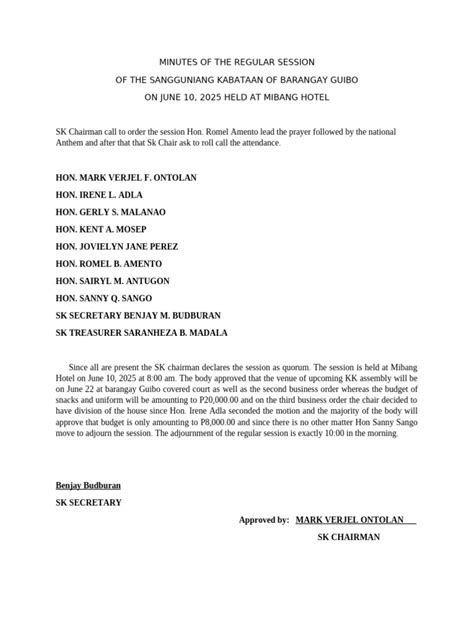 MINUTES OF THE REGULAR SESSION

OF THE SANGGUNIANG KABATAAN OF BARANGAY GUIBO

ON JUNE 10, 2025 HELD AT MIBANG HOTEL

SK Chairman call to order the session Hon. Romel Amento lead the prayer followed by the national Anthem and after that that Sk Chair ask to roll call the attendance.

HON. MARK VERJEL F. ONTOLAN

HON. IRENE L. ADLA

HON. GERLY S. MALANAO

HON. KENT A. MOSEP

HON. JOVIELYN JANE PEREZ

HON. ROMEL B. AMENTO

HON. SAIRYL M. ANTUGON

HON. SANNY Q. SANGO

SK SECRETARY BENJAY M. BUDBURAN

SK TREASURER SARANHEZA B. MADALA

Since all are present the SK chairman declares the session as quorum. The session is held at Mibang Hotel on June 10, 2025 at 8:00 am. The body approved that the venue of upcoming KK assembly will be on June 22 at barangay Guibo covered court as well as the second business order whereas the budget of snacks and uniform will be amounting to P20,000.00 and on the third business order the chair decided to have division of the house since Hon. Irene Adla seconded the motion and the majority of the body will approve that budget is only amounting to P8,000.00 and since there is no other matter Hon Sanny Sango move to adjourn the session. The adjournment of the regular session is exactly 10:00 in the morning.

Benjay Budburan

SK SECRETARY

Approved by: MARK VERJEL ONTOLAN

SK CHAIRMAN